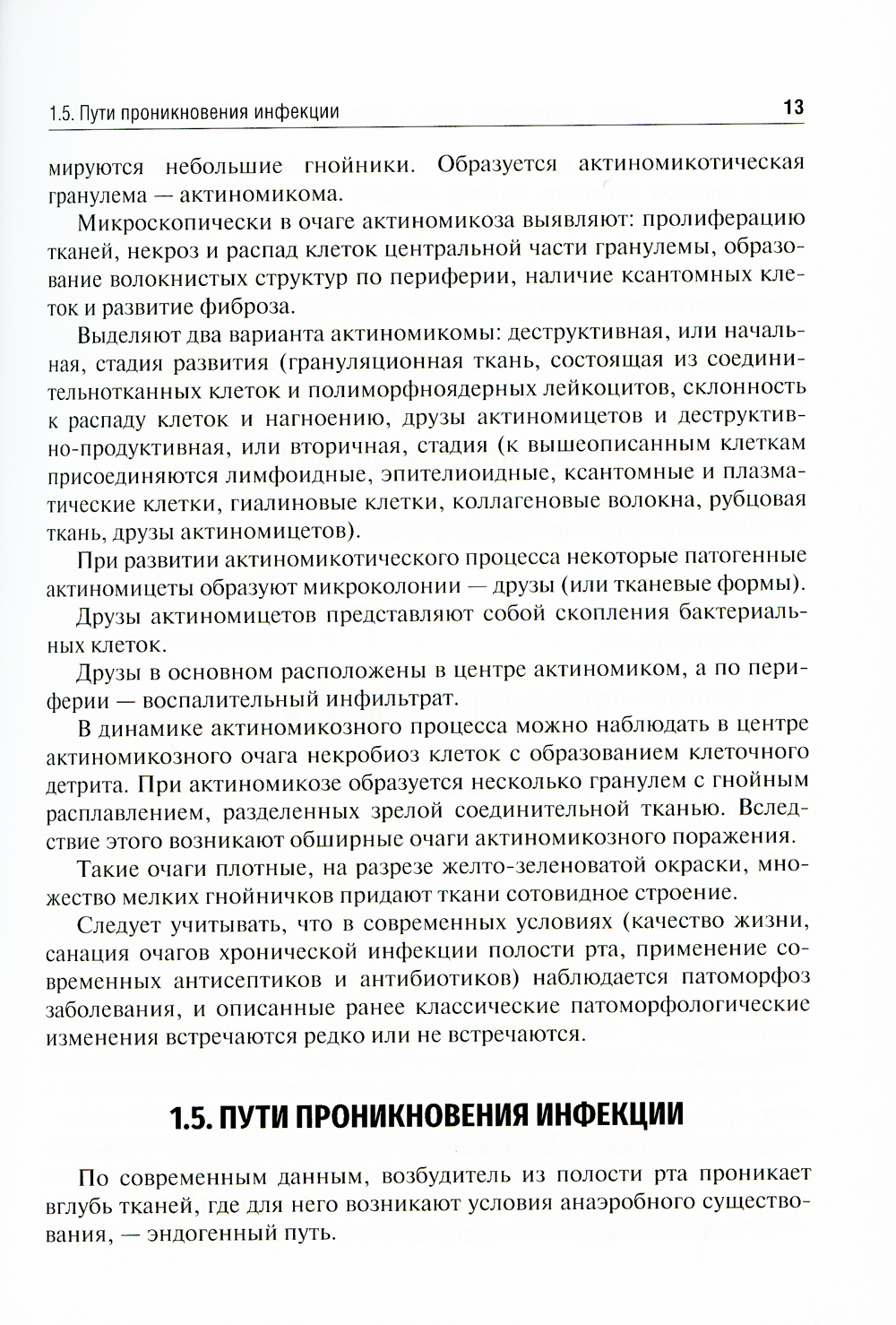 1.5. Пути проникновения инфекции 13

мируются небольшие гнойники. Образуется актиномикотическая гранулема — актиномикома.

Микроскопически в очаге актиномикоза выявляют: пролиферацию тканей, некроз и распад клеток центральной части гранулемы, образование волокнистых структур по периферии, наличие ксантомных клеток и развитие фиброза.

Выделяют два варианта актиномикомы: деструктивная, или начальная, стадия развития (грануляционная ткань, состоящая из соединительнотканных клеток и полиморфноядерных лейкоцитов, склонность к распаду клеток и нагноению, друзы актиномицетов и деструктивно-продуктивная, или вторичная, стадия (к вышеописанным клеткам присоединяются лимфоидные, эпителиоидные, ксантомные и плазматические клетки, гиалиновые клетки, коллагеновые волокна, рубцовая ткань, друзы актиномицетов).

При развитии актиномикотического процесса некоторые патогенные актиномицеты образуют микроколонии — друзы (или тканевые формы).

Друзы актиномицетов представляют собой скопления бактериальных клеток.

Друзы в основном расположены в центре актиномиком, а по периферии — воспалительный инфильтрат.

В динамике актиномикозного процесса можно наблюдать в центре актиномикозного очага некробиоз клеток с образованием клеточного детрита. При актиномикозе образуется несколько гранулем с гнойным расплавлением, разделенных зрелой соединительной тканью. Вследствие этого возникают обширные очаги актиномикозного поражения.

Такие очаги плотные, на разрезе желто-зеленоватой окраски, множество мелких гнойничков придают ткани сотовидное строение.

Следует учитывать, что в современных условиях (качество жизни, санация очагов хронической инфекции полости рта, применение современных антисептиков и антибиотиков) наблюдается патоморфоз заболевания, и описанные ранее классические патоморфологические изменения встречаются редко или не встречаются.

1.5. ПУТИ ПРОНИКНОВЕНИЯ ИНФЕКЦИИ

По современным данным, возбудитель из полости рта проникает вглубь тканей, где для него возникают условия анаэробного существования, — эндогенный путь.